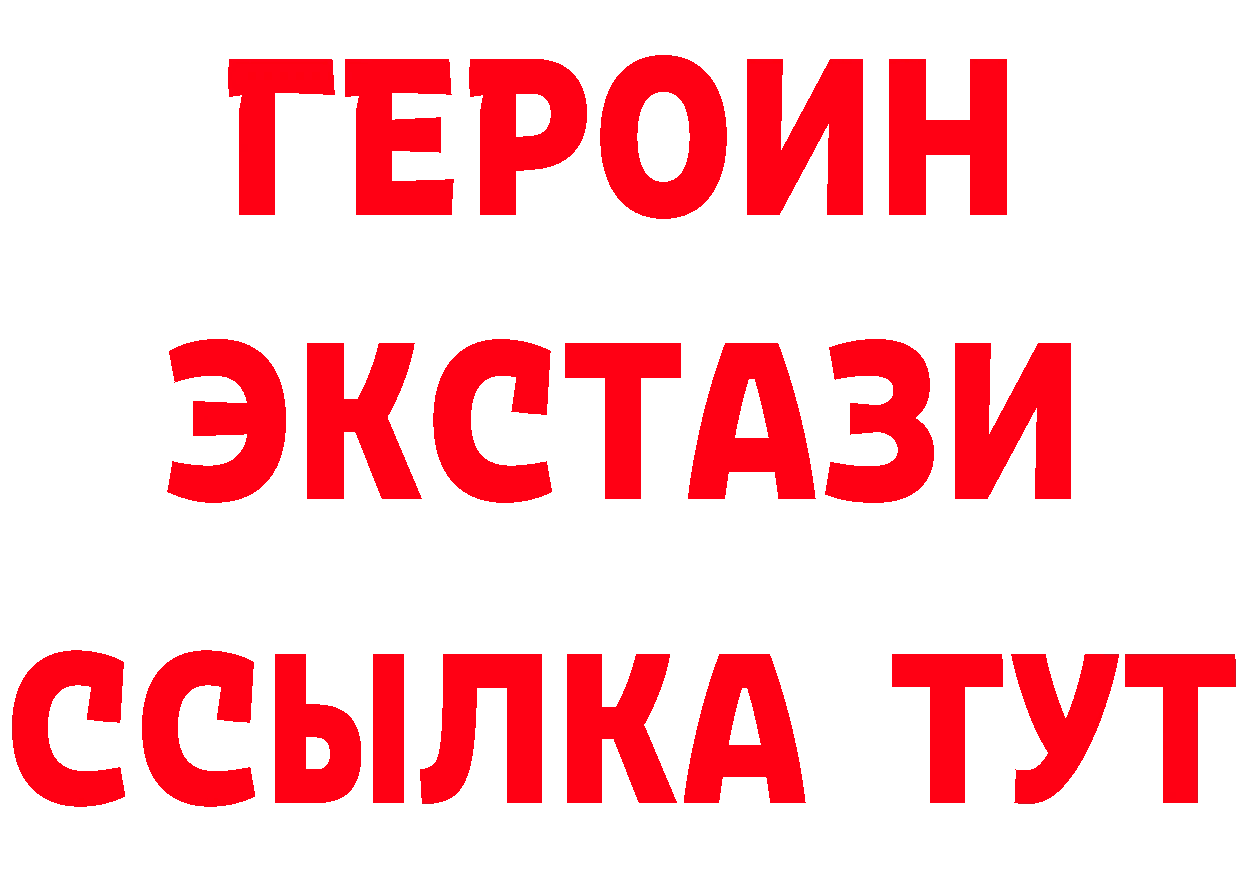 ГЕРОИН
ЭКСТАЗИ
ССЫЛКА ТУТ